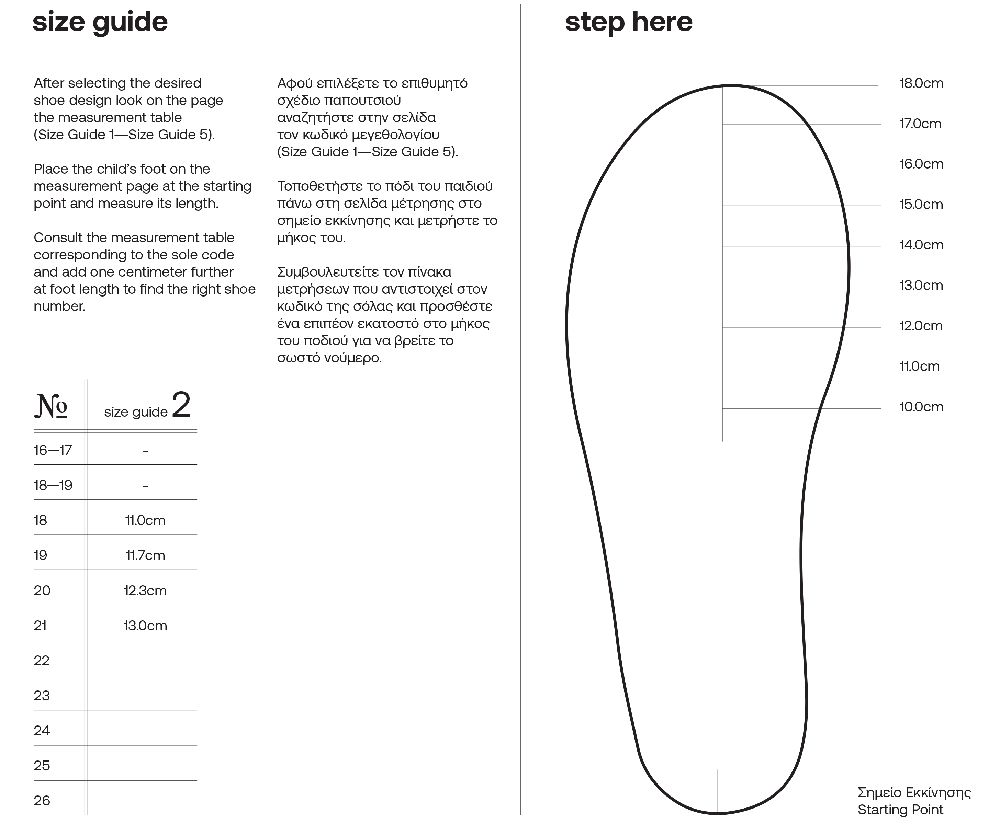 size guide

After selecting the desired shoe design look on the page the measurement table (Size Guide 1—Size Guide 5).

Place the child's foot on the measurement page at the starting point and measure its length.

Consult the measurement table corresponding to the sole code and add one centimeter further at foot length to find the right shoe number.

Αφού επιλέξετε το επιθυμητό σχέδιο παπουτσιού αναζητήστε στην σελίδα τον κωδικό μεγεθολογίου (Size Guide 1—Size Guide 5).

Τοποθετήστε το πόδι του παιδιού πάνω στη σελίδα μέτρησης στο σημείο εκκίνησης και μετρήστε το μήκος του.

Συμβουλευτείτε τον πίνακα μετρήσεων που αντιστοιχεί στον κωδικό της σόλας και προσθέστε ένα επιπέον εκατοστό στο μήκος του ποδιού για να βρείτε το σωστό νούμερο.

| № | size guide 2 |
|---|---|
| 16—17 | - |
| 18—19 | - |
| 18 | 11.0cm |
| 19 | 11.7cm |
| 20 | 12.3cm |
| 21 | 13.0cm |
| 22 | |
| 23 | |
| 24 | |
| 25 | |
| 26 | |

step here

18.0cm
17.0cm
16.0cm
15.0cm
14.0cm
13.0cm
12.0cm
11.0cm
10.0cm

Σημείο Εκκίνησης
Starting Point